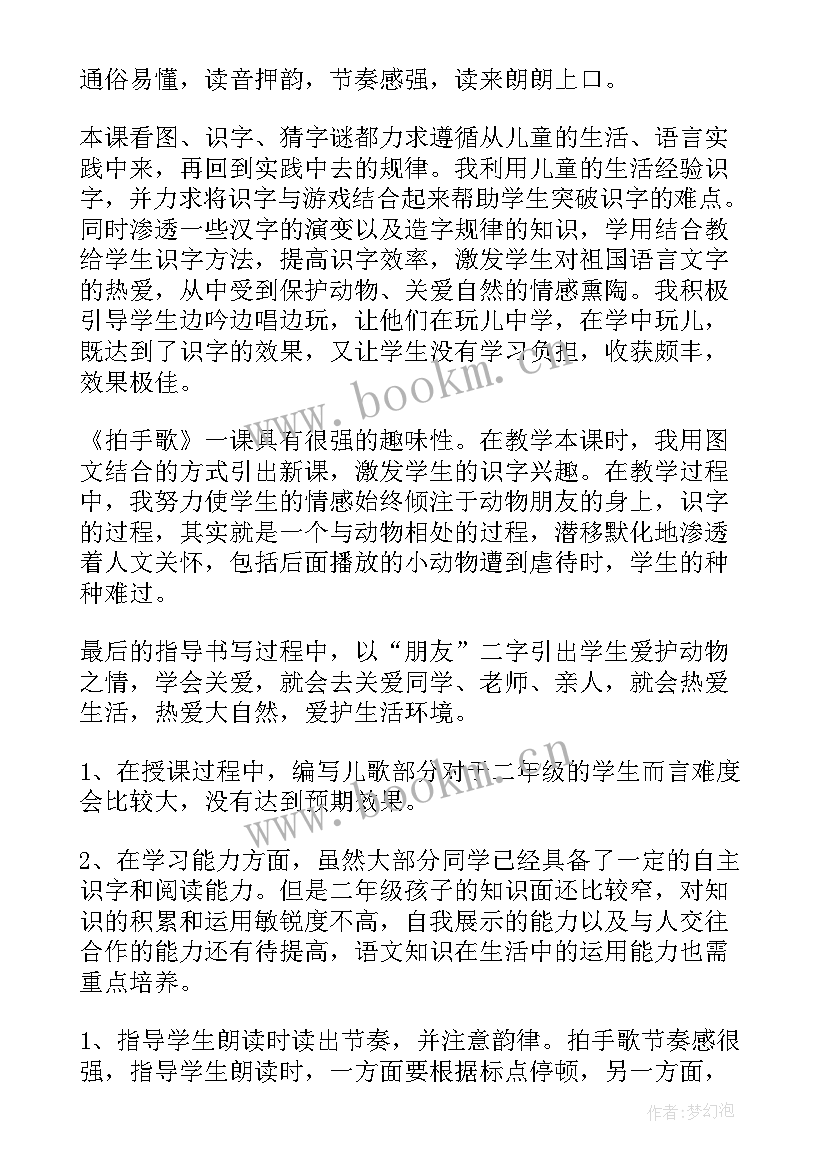 通俗易懂，读音押韵，节奏感强，读来朗朗上口。

本课看图、识字、猜字谜都力求遵循从儿童的生活、语言实践中来，再回到实践中去的规律。我利用儿童的生活经验识字，并力求将识字与游戏结合起来帮助学生突破识字的难点。同时渗透一些汉字的演变以及造字规律的知识，学用结合教给学生识字方法，提高识字效率，激发学生对祖国语言文字的热爱，从中受到保护动物、关爱自然的情感熏陶。我积极引导学生边吟边唱边玩，让他们在玩儿中学，在学中玩儿，既达到了识字的效果，又让学生没有学习负担，收获颇丰，效果极佳。

《拍手歌》一课具有很强的趣味性。在教学本课时，我用图文结合的方式引出新课，激发学生的识字兴趣。在教学过程中，我努力使学生的情感始终倾注于动物朋友的身上，识字的过程，其实就是一个与动物相处的过程，潜移默化地渗透着人文关怀，包括后面播放的小动物遭到虐待时，学生的种种难过。

最后的指导书写过程中，以“朋友”二字引出学生爱护动物之情，学会关爱，就会去关爱同学、老师、亲人，就会热爱生活，热爱大自然，爱护生活环境。

1、在授课过程中，编写儿歌部分对于二年级的学生而言难度会比较大，没有达到预期效果。

2、在学习能力方面，虽然大部分同学已经具备了一定的自主识字和阅读能力。但是二年级孩子的知识面还比较窄，对知识的积累和运用敏锐度不高，自我展示的能力以及与人交往合作的能力还有待提高，语文知识在生活中的运用能力也需重点培养。

1、指导学生朗读时读出节奏，并注意韵律。拍手歌节奏感很强，指导学生朗读时，一方面要根据标点停顿，另一方面，

www.bookm.cn

www.bookm.cn

作者:梦幻泡